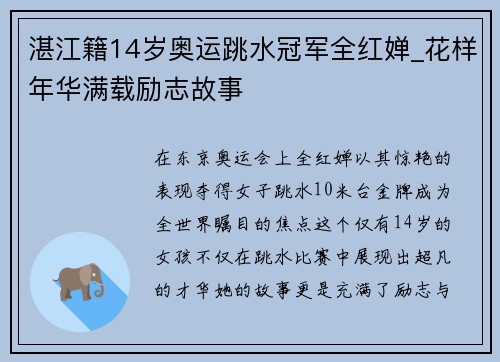 湛江籍14岁奥运跳水冠军全红婵_花样年华满载励志故事

在东京奥运会上全红婵以其惊艳的表现夺得女子跳水10米台金牌成为全世界瞩目的焦点这个仅有14岁的女孩不仅在跳水比赛中展现出超凡的才华她的故事更是充满了励志与